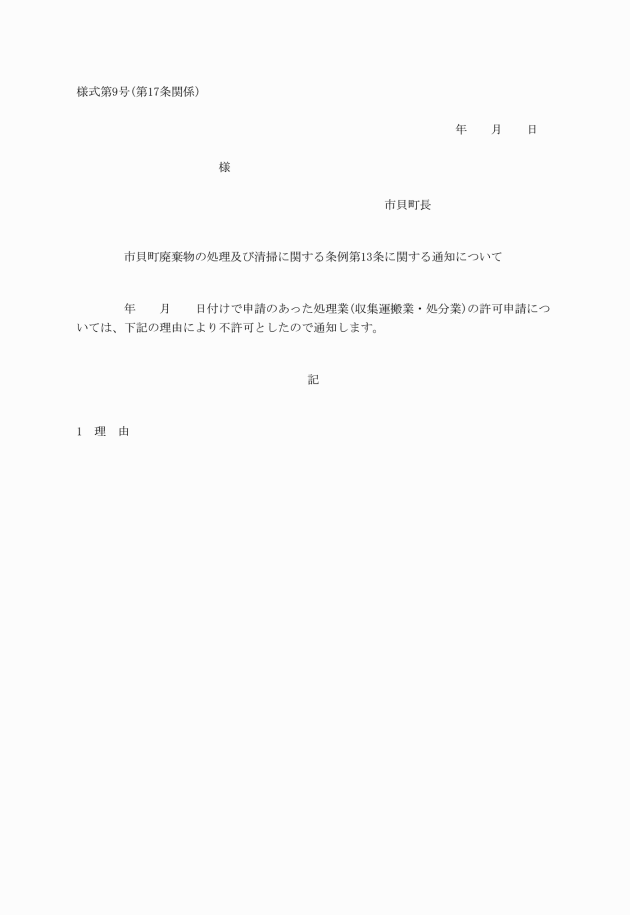 様式第9号(第17条関係)

年　　月　　日

様

市貝町長

市貝町廃棄物の処理及び清掃に関する条例第13条に関する通知について

年　　月　　日付けで申請のあった処理業(収集運搬業・処分業)の許可申請については、下記の理由により不許可としたので通知します。

記

1　理　由